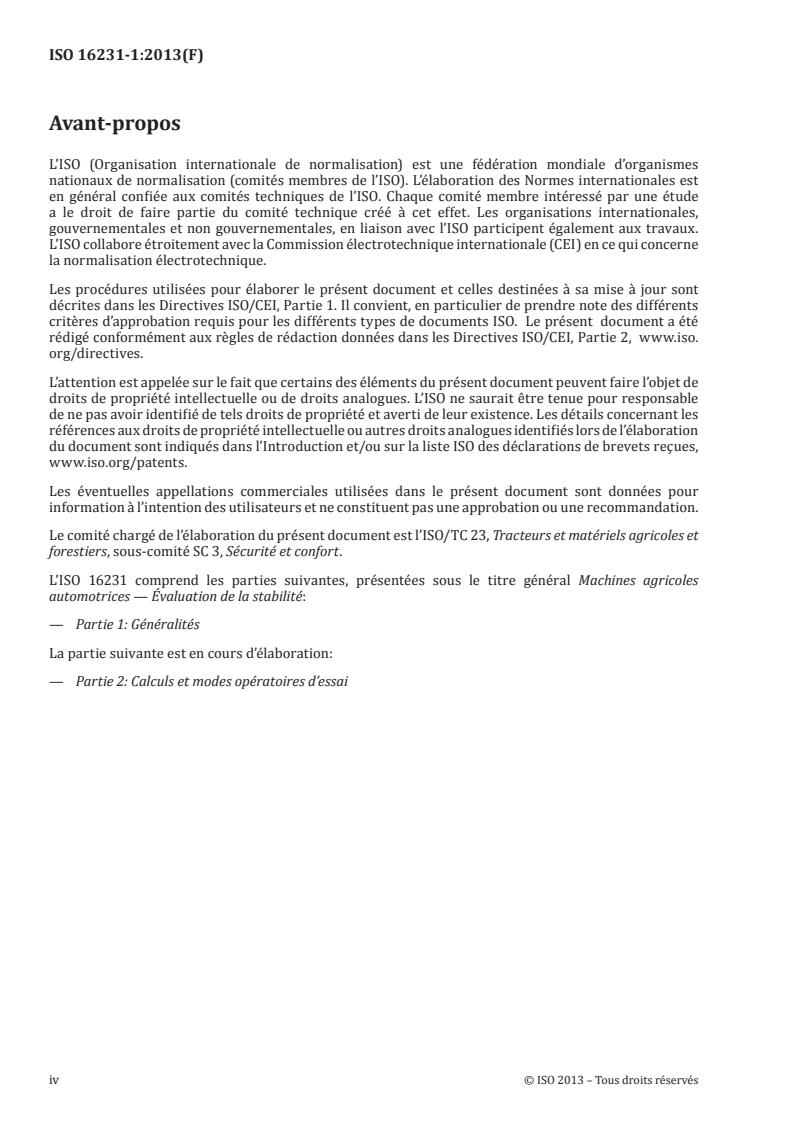 ISO 16231-1:2013(F)

Avant-propos

L'ISO (Organisation internationale de normalisation) est une fédération mondiale d'organismes nationaux de normalisation (comités membres de l'ISO). L'élaboration des Normes internationales est en général confiée aux comités techniques de l'ISO. Chaque comité membre intéressé par une étude a le droit de faire partie du comité technique créé à cet effet. Les organisations internationales, gouvernementales et non gouvernementales, en liaison avec l'ISO participent également aux travaux. L'ISO collabore étroitement avec la Commission électrotechnique internationale (CEI) en ce qui concerne la normalisation électrotechnique.

Les procédures utilisées pour élaborer le présent document et celles destinées à sa mise à jour sont décrites dans les Directives ISO/CEI, Partie 1. Il convient, en particulier de prendre note des différents critères d'approbation requis pour les différents types de documents ISO. Le présent document a été rédigé conformément aux règles de rédaction données dans les Directives ISO/CEI, Partie 2, www.iso.org/directives.

L'attention est appelée sur le fait que certains des éléments du présent document peuvent faire l'objet de droits de propriété intellectuelle ou de droits analogues. L'ISO ne saurait être tenue pour responsable de ne pas avoir identifié de tels droits de propriété et averti de leur existence. Les détails concernant les références aux droits de propriété intellectuelle ou autres droits analogues identifiés lors de l'élaboration du document sont indiqués dans l'Introduction et/ou sur la liste ISO des déclarations de brevets reçues, www.iso.org/patents.

Les éventuelles appellations commerciales utilisées dans le présent document sont données pour information à l'intention des utilisateurs et ne constituent pas une approbation ou une recommandation.

Le comité chargé de l'élaboration du présent document est l'ISO/TC 23, Tracteurs et matériels agricoles et forestiers, sous-comité SC 3, Sécurité et confort.

L'ISO 16231 comprend les parties suivantes, présentées sous le titre général Machines agricoles automotrices — Évaluation de la stabilité:

— Partie 1: Généralités

La partie suivante est en cours d'élaboration:

— Partie 2: Calculs et modes opératoires d'essai

iv © ISO 2013 – Tous droits réservés